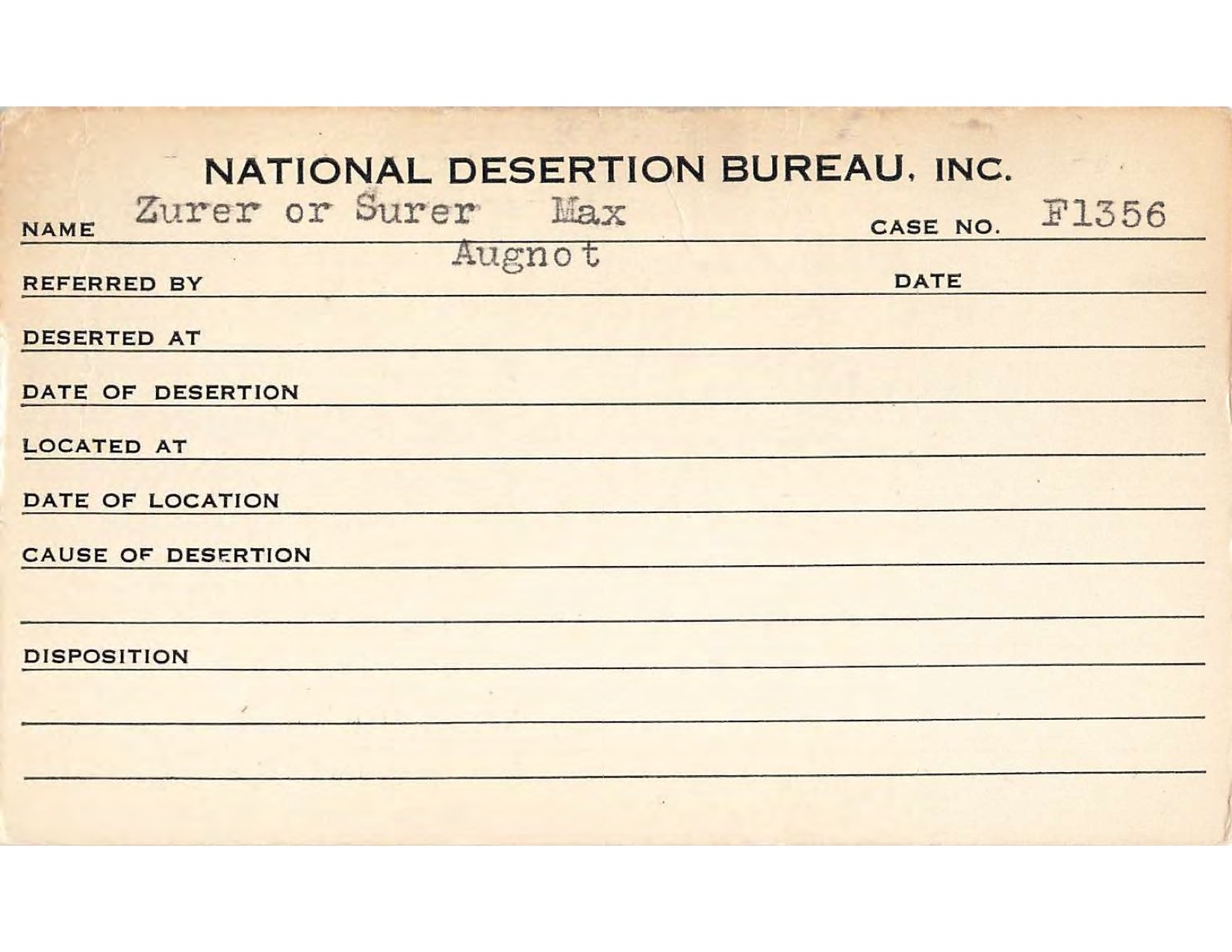 NATIONAL DESERTION BUREAU, INC.

NAME Zurer or Surer Max CASE NO. F1356

Augnot

REFERRED BY DATE

DESERTED AT

DATE OF DESERTION

LOCATED AT

DATE OF LOCATION

CAUSE OF DESERTION

DISPOSITION